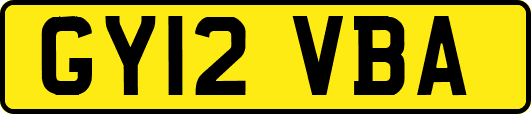 GY12 VBA